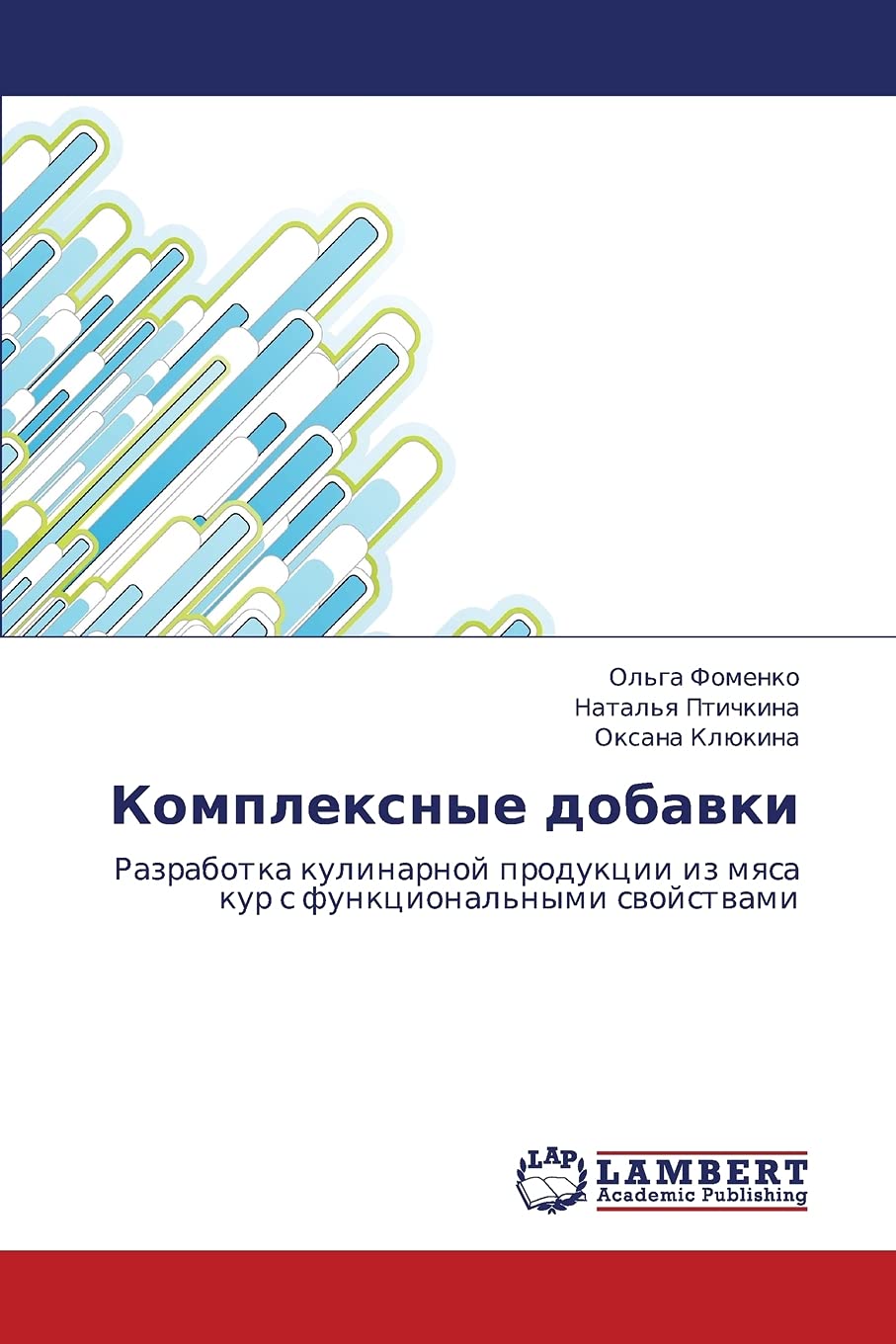 Ольга Фоменко
Наталья Птичкина
Оксана Клюкина

Комплексные добавки

Разработка кулинарной продукции из мяса кур с функциональными свойствами

LAP
LAMBERT
Academic Publishing